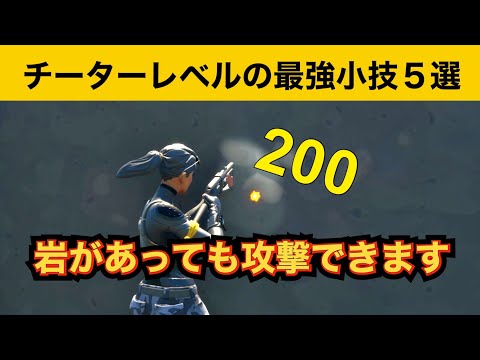 チーターレベルの最強小技５選

200

岩があっても攻撃できます